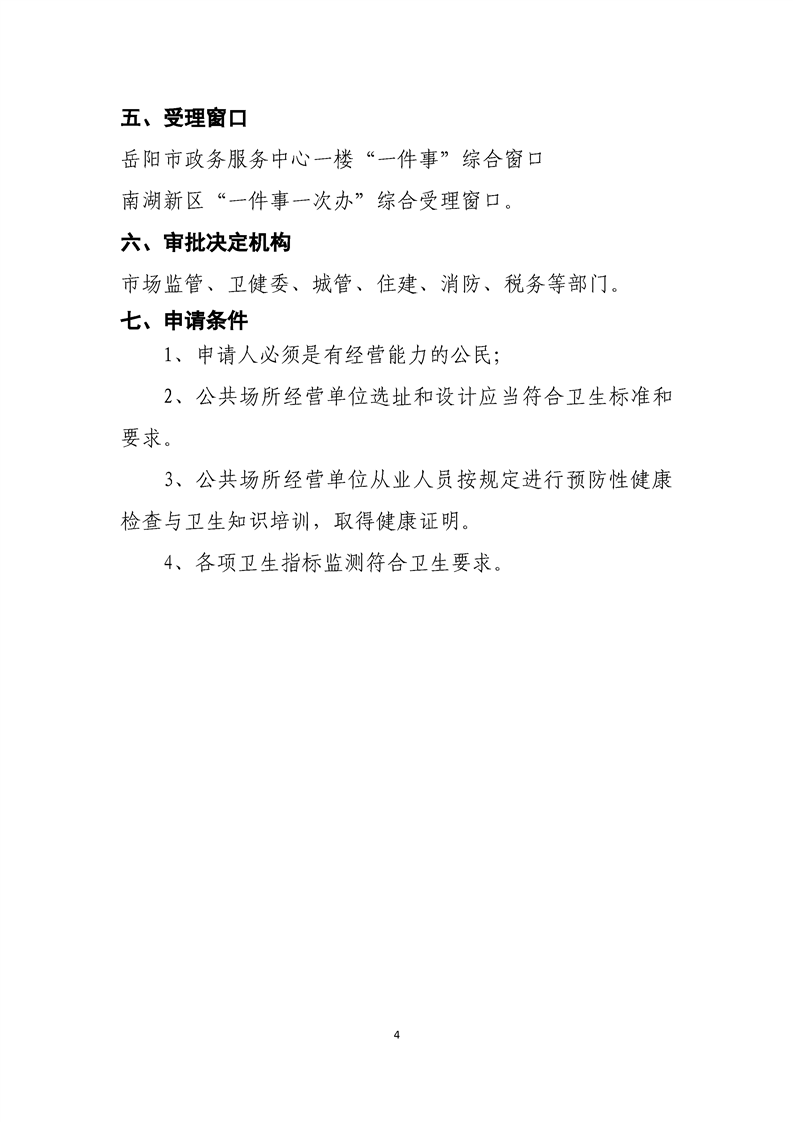 五、受理窗口

岳阳市政务服务中心一楼“一件事”综合窗口

南湖新区“一件事一次办”综合受理窗口。

六、审批决定机构

市场监管、卫健委、城管、住建、消防、税务等部门。

七、申请条件

1、申请人必须是有经营能力的公民;

2、公共场所经营单位选址和设计应当符合卫生标准和要求。

3、公共场所经营单位从业人员按规定进行预防性健康检查与卫生知识培训，取得健康证明。

4、各项卫生指标监测符合卫生要求。

4